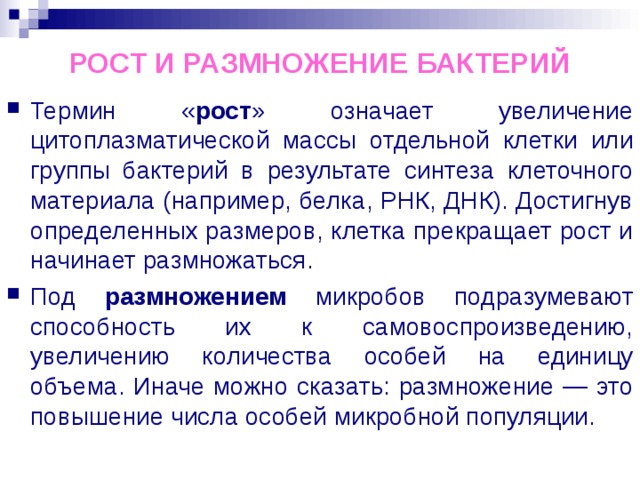 РОСТ И РАЗМНОЖЕНИЕ БАКТЕРИЙ

Термин «рост» означает увеличение цитоплазматической массы отдельной клетки или группы бактерий в результате синтеза клеточного материала (например, белка, РНК, ДНК). Достигнув определенных размеров, клетка прекращает рост и начинает размножаться.

Под размножением микробов подразумевают способность их к самовоспроизведению, увеличению количества особей на единицу объема. Иначе можно сказать: размножение — это повышение числа особей микробной популяции.